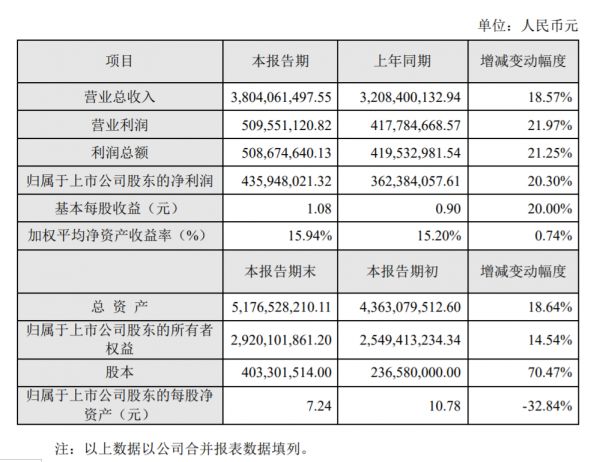 单位：人民币元

| 项目 | 本报告期 | 上年同期 | 增减变动幅度 |
|---|---|---|---|
| 营业总收入 | 3,804,061,497.55 | 3,208,400,132.94 | 18.57% |
| 营业利润 | 509,551,120.82 | 417,784,668.57 | 21.97% |
| 利润总额 | 508,674,640.13 | 419,532,981.54 | 21.25% |
| 归属于上市公司股东的净利润 | 435,948,021.32 | 362,384,057.61 | 20.30% |
| 基本每股收益（元） | 1.08 | 0.90 | 20.00% |
| 加权平均净资产收益率（%） | 15.94% | 15.20% | 0.74% |
|  | 本报告期末 | 本报告期初 | 增减变动幅度 |
| 总 资 产 | 5,176,528,210.11 | 4,363,079,512.60 | 18.64% |
| 归属于上市公司股东的所有者权益 | 2,920,101,861.20 | 2,549,413,234.34 | 14.54% |
| 股本 | 403,301,514.00 | 236,580,000.00 | 70.47% |
| 归属于上市公司股东的每股净资产（元） | 7.24 | 10.78 | -32.84% |

注：以上数据以公司合并报表数据填列。